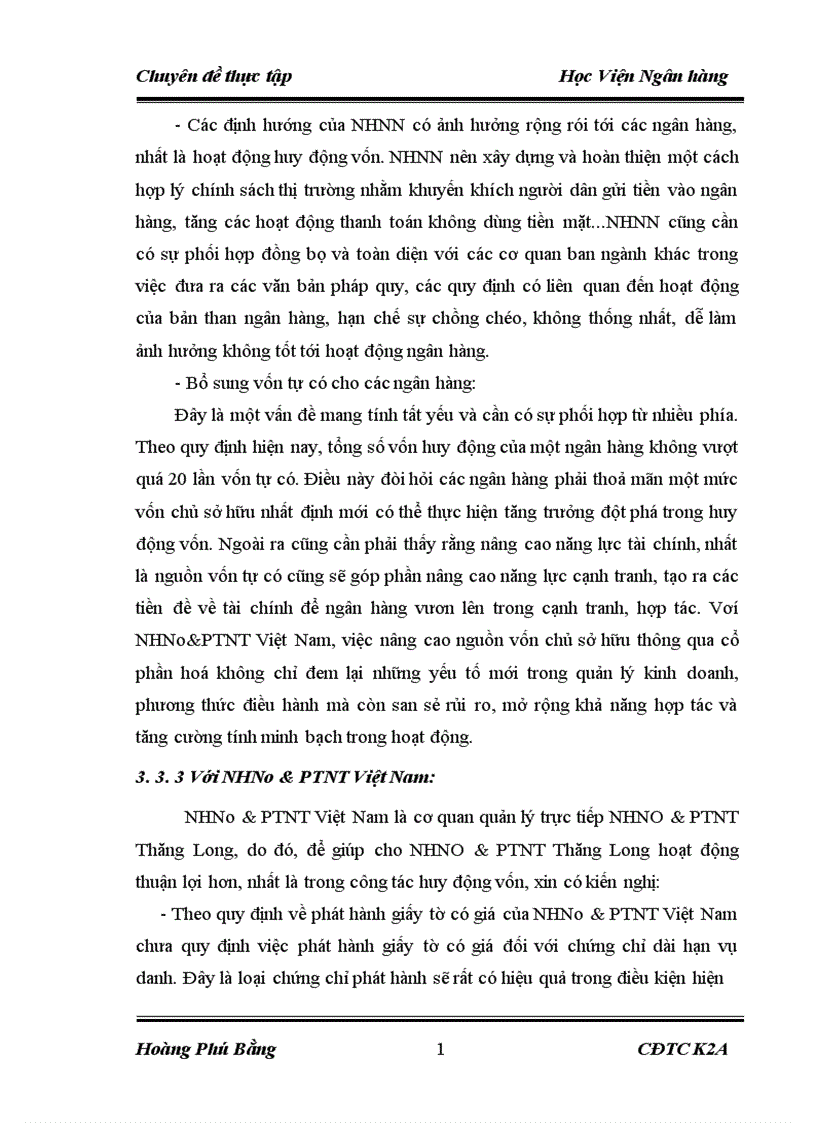 Chuyên đề thực tập Học Viện Ngân hàng

- Các định hướng của NHNN có ảnh hưởng rộng rói tới các ngân hàng, nhất là hoạt động huy động vốn. NHNN nên xây dựng và hoàn thiện một cách hợp lý chính sách thị trường nhằm khuyến khích người dân gửi tiền vào ngân hàng, tăng các hoạt động thanh toán không dùng tiền mặt...NHNN cũng cần có sự phối hợp đồng bọ và toàn diện với các cơ quan ban ngành khác trong việc đưa ra các văn bản pháp quy, các quy định có liên quan đến hoạt động của bản than ngân hàng, hạn chế sự chồng chéo, không thống nhất, dễ làm ảnh hưởng không tốt tới hoạt động ngân hàng.

- Bổ sung vốn tự có cho các ngân hàng:

Đây là một vấn đề mang tính tất yếu và cần có sự phối hợp từ nhiều phía. Theo quy định hiện nay, tổng số vốn huy động của một ngân hàng không vượt quá 20 lần vốn tự có. Điều này đòi hỏi các ngân hàng phải thoả mãn một mức vốn chủ sở hữu nhất định mới có thể thực hiện tăng trưởng đột phá trong huy động vốn. Ngoài ra cũng cần phải thấy rằng nâng cao năng lực tài chính, nhất là nguồn vốn tự có cũng sẽ góp phần nâng cao năng lực cạnh tranh, tạo ra các tiền đề về tài chính để ngân hàng vươn lên trong cạnh tranh, hợp tác. Với NHNo&PTNT Việt Nam, việc nâng cao nguồn vốn chủ sở hữu thông qua cổ phần hoá không chỉ đem lại những yếu tố mới trong quản lý kinh doanh, phương thức điều hành mà còn san sẻ rủi ro, mở rộng khả năng hợp tác và tăng cường tính minh bạch trong hoạt động.

3. 3. 3 Với NHNo & PTNT Việt Nam:

NHNo & PTNT Việt Nam là cơ quan quản lý trực tiếp NHNO & PTNT Thăng Long, do đó, để giúp cho NHNO & PTNT Thăng Long hoạt động thuận lợi hơn, nhất là trong công tác huy động vốn, xin có kiến nghị:

- Theo quy định về phát hành giấy tờ có giá của NHNo & PTNT Việt Nam chưa quy định việc phát hành giấy tờ có giá đối với chứng chỉ dài hạn vụ danh. Đây là loại chứng chỉ phát hành sẽ rất có hiệu quả trong điều kiện hiện

Hoàng Phú Bằng 1 CĐTC K2A